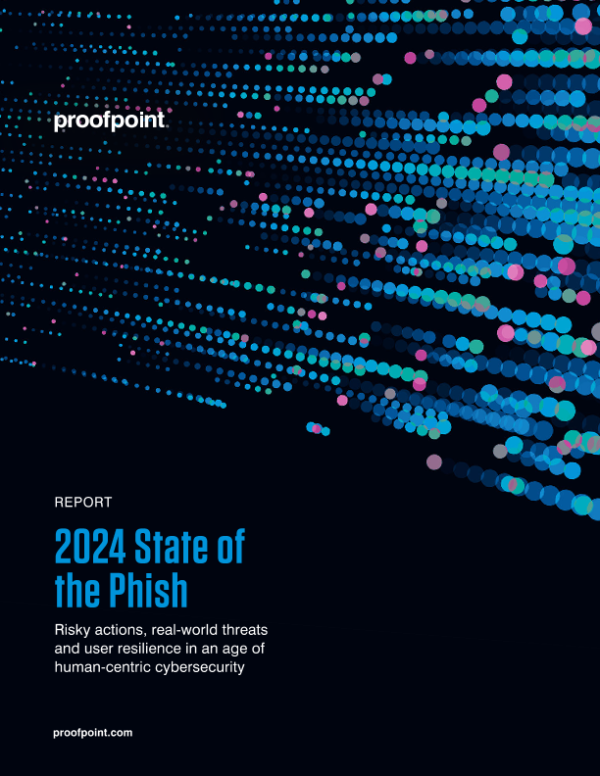 proofpoint.

REPORT

2024 State of the Phish

Risky actions, real-world threats and user resilience in an age of human-centric cybersecurity

proofpoint.com